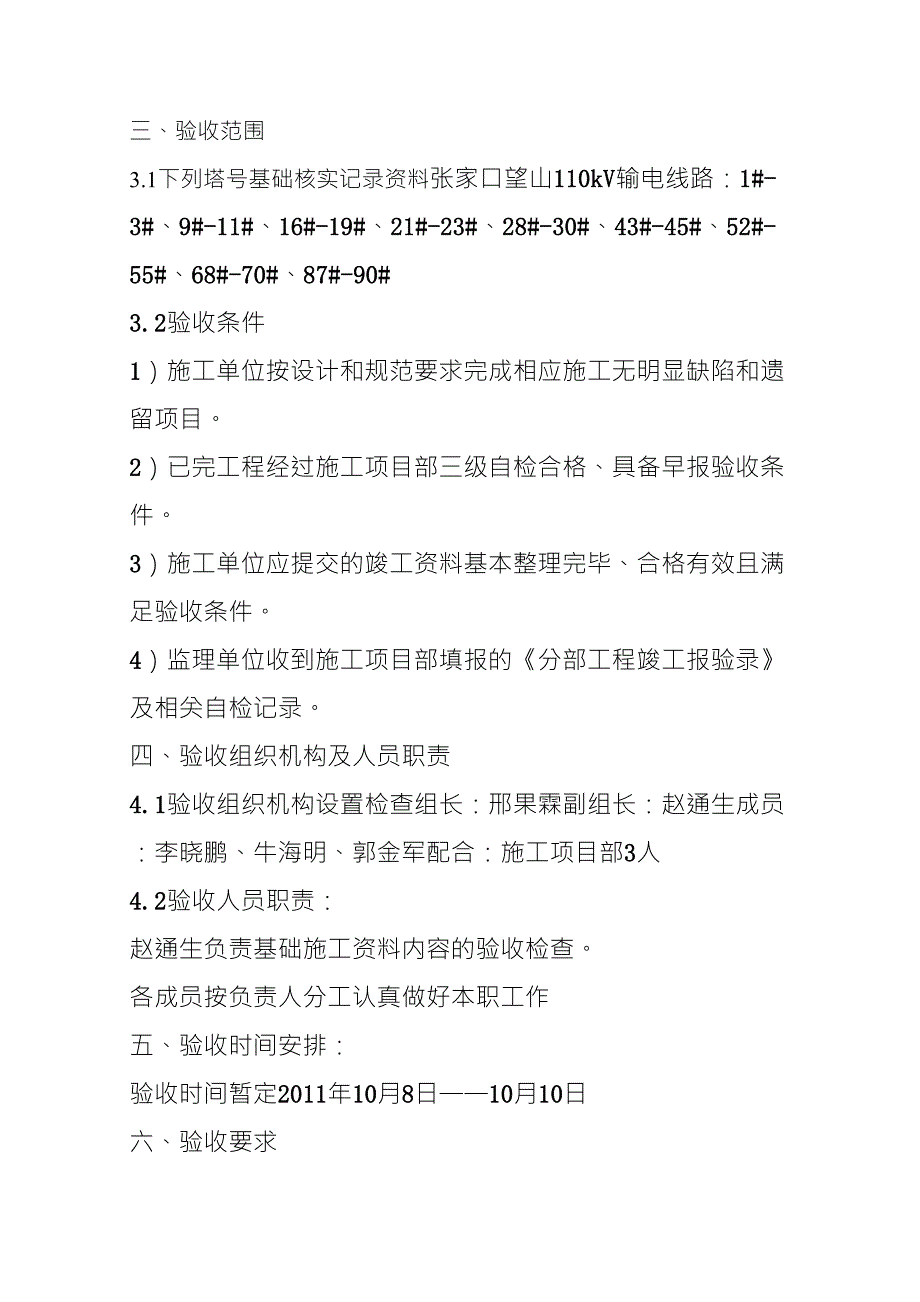 三、验收范围

3.1下列塔号基础核实记录资料张家口望山110kV输电线路：1#-3#、9#-11#、16#-19#、21#-23#、28#-30#、43#-45#、52#-55#、68#-70#、87#-90#

3.2验收条件

1）施工单位按设计和规范要求完成相应施工无明显缺陷和遗留项目。

2）已完工程经过施工项目部三级自检合格、具备早报验收条件。

3）施工单位应提交的竣工资料基本整理完毕、合格有效且满足验收条件。

4）监理单位收到施工项目部填报的《分部工程竣工报验录》及相关自检记录。

四、验收组织机构及人员职责

4.1验收组织机构设置检查组长：邢果霖副组长：赵通生成员：李晓鹏、牛海明、郭金军配合：施工项目部3人

4.2验收人员职责：

赵通生负责基础施工资料内容的验收检查。

各成员按负责人分工认真做好本职工作

五、验收时间安排：

验收时间暂定2011年10月8日——10月10日

六、验收要求